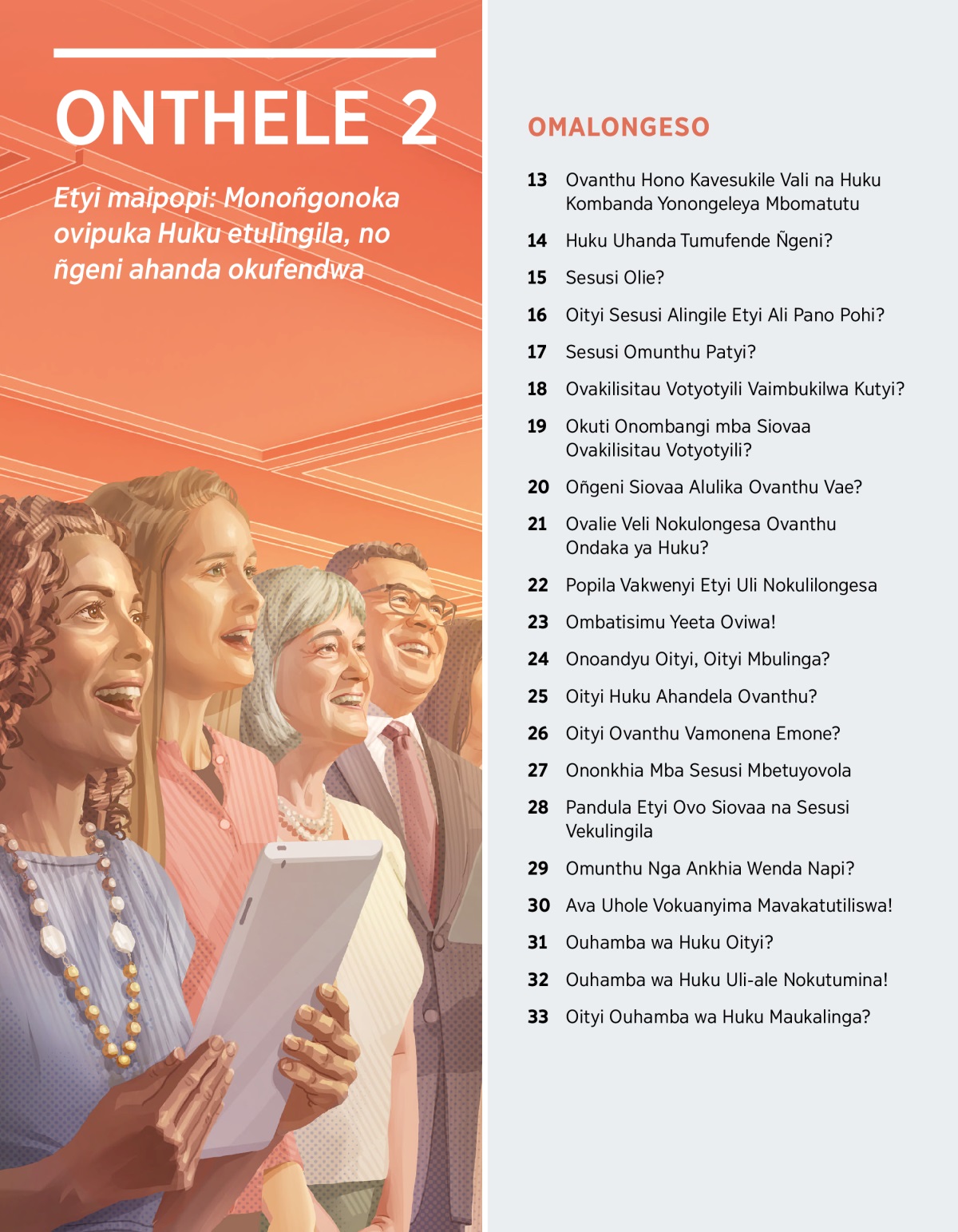 ONTHELE 2

Etyi maipopi: Monoñgonoka ovipuka Huku etulingila, no ñgeni ahanda okufendwa

OMALONGESO

13 Ovanthu Hono Kavesukile Vali na Huku Kombanda Yonongeleya Mbomatutu

14 Huku Uhanda Tumufende Ñgeni?

15 Sesusi Olie?

16 Oityi Sesusi Alingile Etyi Ali Pano Pohi?

17 Sesusi Omunthu Patyi?

18 Ovakilisitau Votyotyili Vaimbukilwa Kutyi?

19 Okuti Onombangi mba Siovaa Ovakilisitau Votyotyili?

20 Oñgeni Siovaa Alulika Ovanthu Vae?

21 Ovalie Veli Nokulongesa Ovanthu Ondaka ya Huku?

22 Popila Vakwenyi Etyi Uli Nokulilongesa

23 Ombatisimu Yeeta Oviwa!

24 Onoandyu Oityi, Oityi Mbulinga?

25 Oityi Huku Ahandela Ovanthu?

26 Oityi Ovanthu Vamonena Emone?

27 Ononkhia Mba Sesusi Mbetuyovola

28 Pandula Etyi Ovo Siovaa na Sesusi Vekulingila

29 Omunthu Nga Ankhia Wenda Napi?

30 Ava Uhole Vokuanyima Mavakatutiliswa!

31 Ouhamba wa Huku Oityi?

32 Ouhamba wa Huku Uli-ale Nokutumina!

33 Oityi Ouhamba wa Huku Maukalinga?